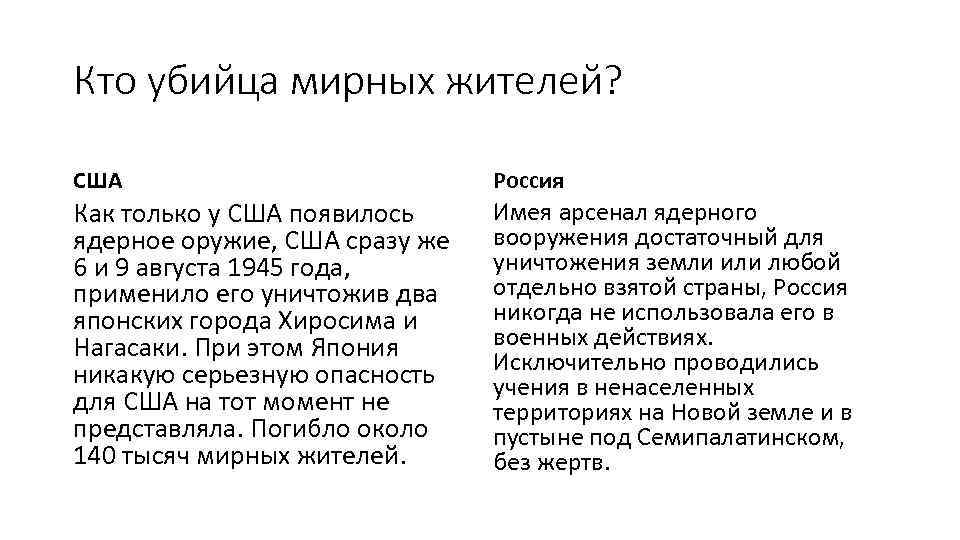 Кто убийца мирных жителей?

США

Как только у США появилось ядерное оружие, США сразу же 6 и 9 августа 1945 года, применило его уничтожив два японских города Хиросима и Нагасаки. При этом Япония никакую серьезную опасность для США на тот момент не представляла. Погибло около 140 тысяч мирных жителей.

Россия

Имея арсенал ядерного вооружения достаточный для уничтожения земли или любой отдельно взятой страны, Россия никогда не использовала его в военных действиях. Исключительно проводились учения в ненаселенных территориях на Новой земле и в пустыне под Семипалатинском, без жертв.